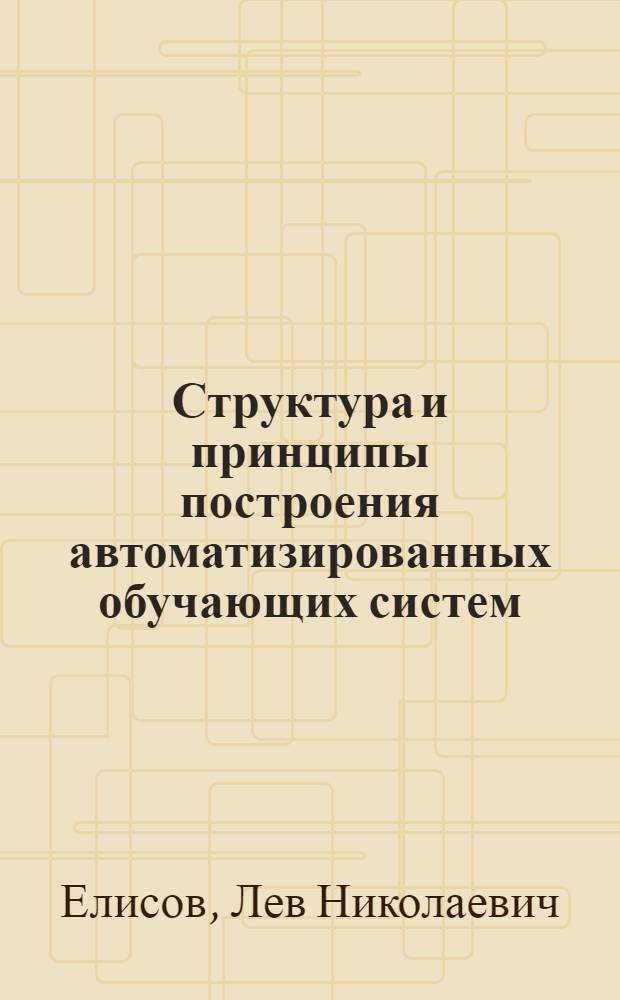 Структура и принципы построения автоматизированных обучающих систем

Елисов, Лев Николаевич